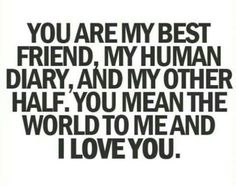 YOU ARE MY BEST FRIEND, MY HUMAN DIARY, AND MY OTHER HALF. YOU MEAN THE WORLD TO ME AND I LOVE YOU.